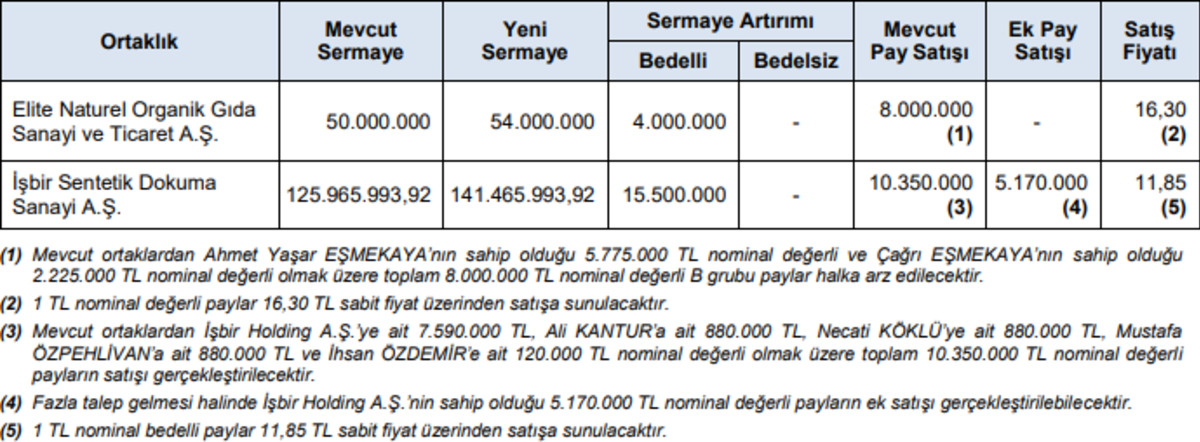 | Ortaklık | Mevcut Sermaye | Yeni Sermaye | Sermaye Artırımı Bedelli | Sermaye Artırımı Bedelsiz | Mevcut Pay Satışı | Ek Pay Satışı | Satış Fiyatı |
|---|---|---|---|---|---|---|---|
| Elite Naturel Organik Gıda Sanayi ve Ticaret A.Ş. | 50.000.000 | 54.000.000 | 4.000.000 | - | 8.000.000 (1) | - | 16,30 (2) |
| İşbir Sentetik Dokuma Sanayi A.Ş. | 125.965.993,92 | 141.465.993,92 | 15.500.000 | - | 10.350.000 (3) | 5.170.000 (4) | 11,85 (5) |

(1) Mevcut ortaklardan Ahmet Yaşar EŞMEKAYA'nın sahip olduğu 5.775.000 TL nominal değerli ve Çağrı EŞMEKAYA'nın sahip olduğu 2.225.000 TL nominal değerli olmak üzere toplam 8.000.000 TL nominal değerli B grubu paylar halka arz edilecektir.

(2) 1 TL nominal değerli paylar 16,30 TL sabit fiyat üzerinden satışa sunulacaktır.

(3) Mevcut ortaklardan İşbir Holding A.Ş.'ye ait 7.590.000 TL, Ali KANTUR'a ait 880.000 TL, Necati KÖKLÜ'ye ait 880.000 TL, Mustafa ÖZPEHLİVAN'a ait 880.000 TL ve İhsan ÖZDEMİR'e ait 120.000 TL nominal değerli olmak üzere toplam 10.350.000 TL nominal değerli payların satışı gerçekleştirilecektir.

(4) Fazla talep gelmesi halinde İşbir Holding A.Ş.'nin sahip olduğu 5.170.000 TL nominal değerli payların ek satışı gerçekleştirilebilecektir.

(5) 1 TL nominal bedelli paylar 11,85 TL sabit fiyat üzerinden satışa sunulacaktır.